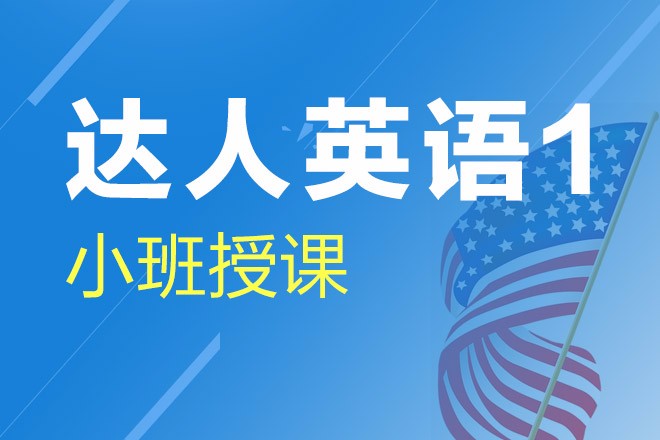 达人英语1
小班授课